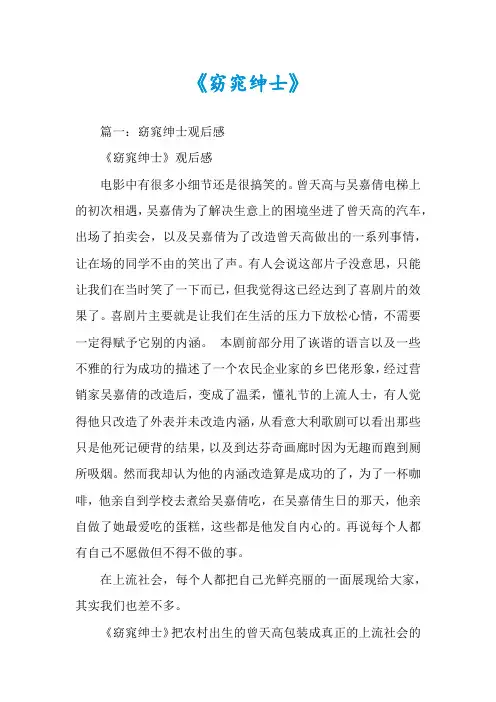 《窈窕绅士》

篇一：窈窕绅士观后感

《窈窕绅士》观后感

电影中有很多小细节还是很搞笑的。曾天高与吴嘉倩电梯上的初次相遇，吴嘉倩为了解决生意上的困境坐进了曾天高的汽车，出场了拍卖会，以及吴嘉倩为了改造曾天高做出的一系列事情，让在场的同学不由的笑出了声。有人会说这部片子没意思，只能让我们在当时笑了一下而已，但我觉得这已经达到了喜剧片的效果了。喜剧片主要就是让我们在生活的压力下放松心情，不需要一定得赋予它别的内涵。 本剧前部分用了诙谐的语言以及一些不雅的行为成功的描述了一个农民企业家的乡巴佬形象，经过营销家吴嘉倩的改造后，变成了温柔，懂礼节的上流人士，有人觉得他只改造了外表并未改造内涵，从看意大利歌剧可以看出那些只是他死记硬背的结果，以及到达芬奇画廊时因为无趣而跑到厕所吸烟。然而我却认为他的内涵改造算是成功的了，为了一杯咖啡，他亲自到学校去煮给吴嘉倩吃，在吴嘉倩生日的那天，他亲自做了她最爱吃的蛋糕，这些都是他发自内心的。再说每个人都有自己不愿做但不得不做的事。

在上流社会，每个人都把自己光鲜亮丽的一面展现给大家，其实我们也差不多。

《窈窕绅士》把农村出生的曾天高包装成真正的上流社会的